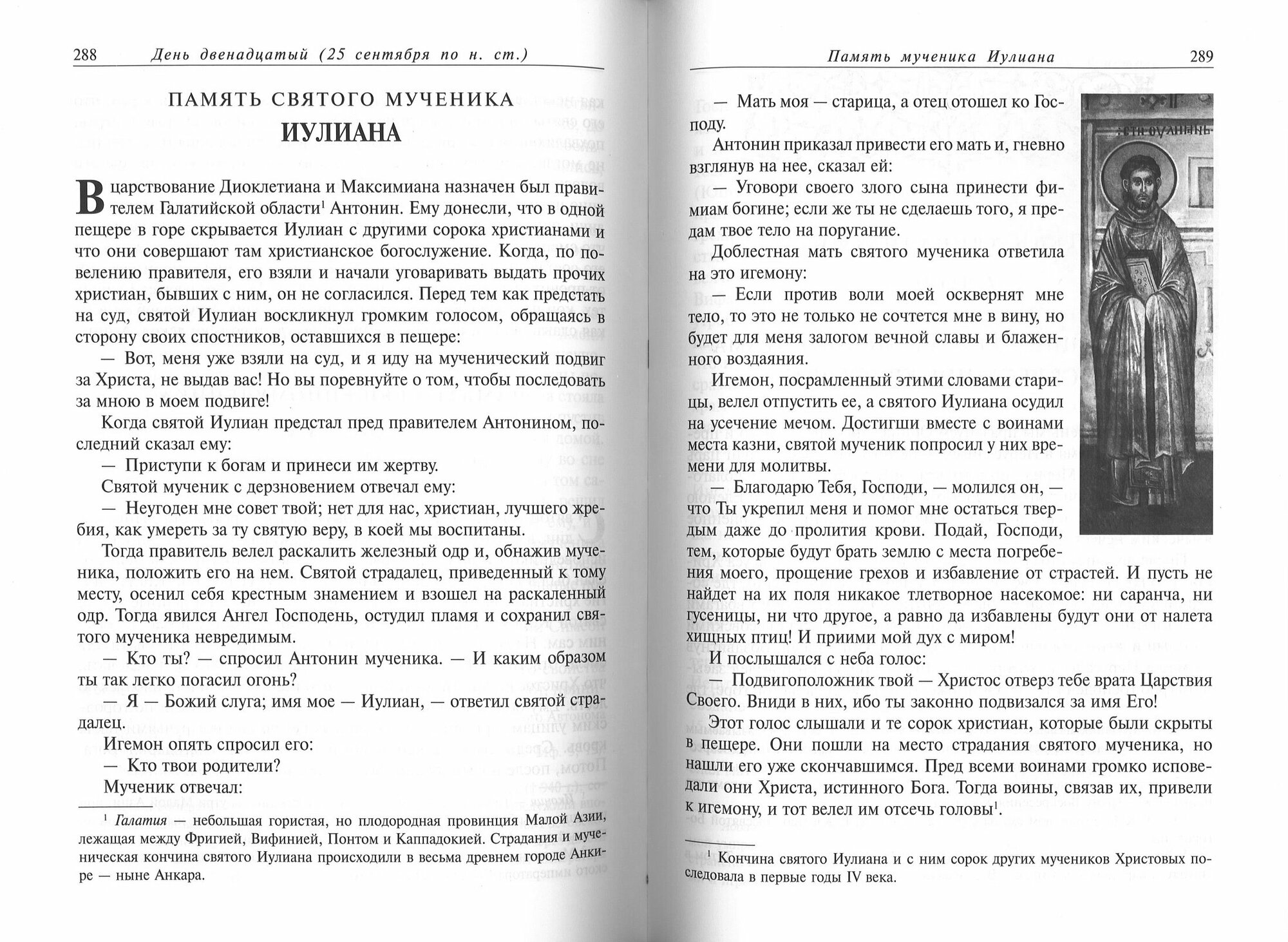 288 День двенадцатый (25 сентября по н. ст.)

ПАМЯТЬ СВЯТОГО МУЧЕНИКА
ИУЛИАНА

В царствование Диоклетиана и Максимиана назначен был правителем Галатийской области$^1$ Антонин. Ему донесли, что в одной пещере в горе скрывается Иулиан с другими сорока христианами и что они совершают там христианское богослужение. Когда, по повелению правителя, его взяли и начали уговаривать выдать прочих христиан, бывших с ним, он не согласился. Перед тем как предстать на суд, святой Иулиан воскликнул громким голосом, обращаясь в сторону своих спостников, оставшихся в пещере:

— Вот, меня уже взяли на суд, и я иду на мученический подвиг за Христа, не выдав вас! Но вы поревнуйте о том, чтобы последовать за мною в моем подвиге!

Когда святой Иулиан предстал пред правителем Антонином, последний сказал ему:

— Приступи к богам и принеси им жертву.

Святой мученик с дерзновением отвечал ему:

— Неугоден мне совет твой; нет для нас, христиан, лучшего жребия, как умереть за ту святую веру, в коей мы воспитаны.

Тогда правитель велел раскалить железный одр и, обнажив мученика, положить его на нем. Святой страдалец, приведенный к тому месту, осенил себя крестным знамением и взошел на раскаленный одр. Тогда явился Ангел Господень, остудил пламя и сохранил святого мученика невредимым.

— Кто ты? — спросил Антонин мученика. — И каким образом ты так легко погасил огонь?

— Я — Божий слуга; имя мое — Иулиан, — ответил святой страдалец.

Игемон опять спросил его:

— Кто твои родители?

Мученик отвечал:

$^1$ Галатия — небольшая гористая, но плодородная провинция Малой Азии, лежащая между Фригией, Вифинией, Понтом и Каппадокией. Страдания и мученическая кончина святого Иулиана происходили в весьма древнем городе Анкире — ныне Анкара.

Память мученика Иулиана 289

— Мать моя — старица, а отец отошел ко Господу.

Антонин приказал привести его мать и, гневно взглянув на нее, сказал ей:

— Уговори своего злого сына принести фимиам богине; если же ты не сделаешь того, я предам твое тело на поругание.

Доблестная мать святого мученика ответила на это игемону:

— Если против воли моей осквернят мне тело, то это не только не сочтется мне в вину, но будет для меня залогом вечной славы и блаженного воздаяния.

Игемон, посрамленный этими словами старицы, велел отпустить ее, а святого Иулиана осудил на усечение мечом. Достигши вместе с воинами места казни, святой мученик попросил у них времени для молитвы.

— Благодарю Тебя, Господи, — молился он, — что Ты укрепил меня и помог мне остаться твердым даже до пролития крови. Подай, Господи, тем, которые будут брать землю с места погребения моего, прощение грехов и избавление от страстей. И пусть не найдет на их поля никакое тлетворное насекомое: ни саранча, ни гусеницы, ни что другое, а равно да избавлены будут они от налета хищных птиц! И приими мой дух с миром!

И послышался с неба голос:

— Подвигоположник твой — Христос отверз тебе врата Царствия Своего. Вниди в них, ибо ты законно подвизался за имя Его!

Этот голос слышали и те сорок христиан, которые были скрыты в пещере. Они пошли на место страдания святого мученика, но нашли его уже скончавшимся. Пред всеми воинами громко исповедали они Христа, истинного Бога. Тогда воины, связав их, привели к игемону, и тот велел им отсечь головы$^1$.

$^1$ Кончина святого Иулиана и с ним сорок других мучеников Христовых последовала в первые годы IV века.